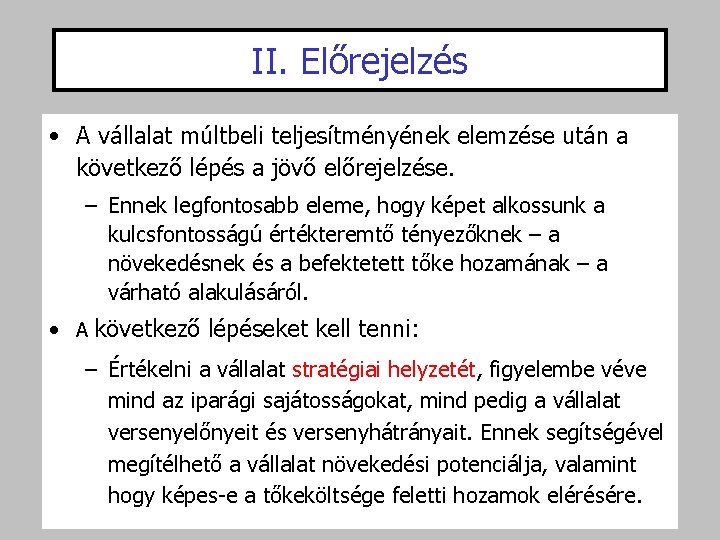 II. Előrejelzés

• A vállalat múltbeli teljesítményének elemzése után a következő lépés a jövő előrejelzése.

– Ennek legfontosabb eleme, hogy képet alkossunk a kulcsfontosságú értékteremtő tényezőknek – a növekedésnek és a befektetett tőke hozamának – a várható alakulásáról.

• A következő lépéseket kell tenni:

– Értékelni a vállalat stratégiai helyzetét, figyelembe véve mind az iparági sajátosságokat, mind pedig a vállalat versenyelőnyeit és versenyhátrányait. Ennek segítségével megítélhető a vállalat növekedési potenciálja, valamint hogy képes-e a tőkeköltsége feletti hozamok elérésére.